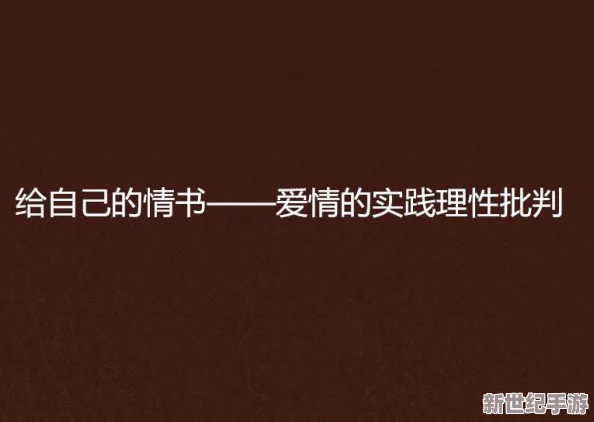 给自己的情书——爱情的实践理性批判

新世纪手游